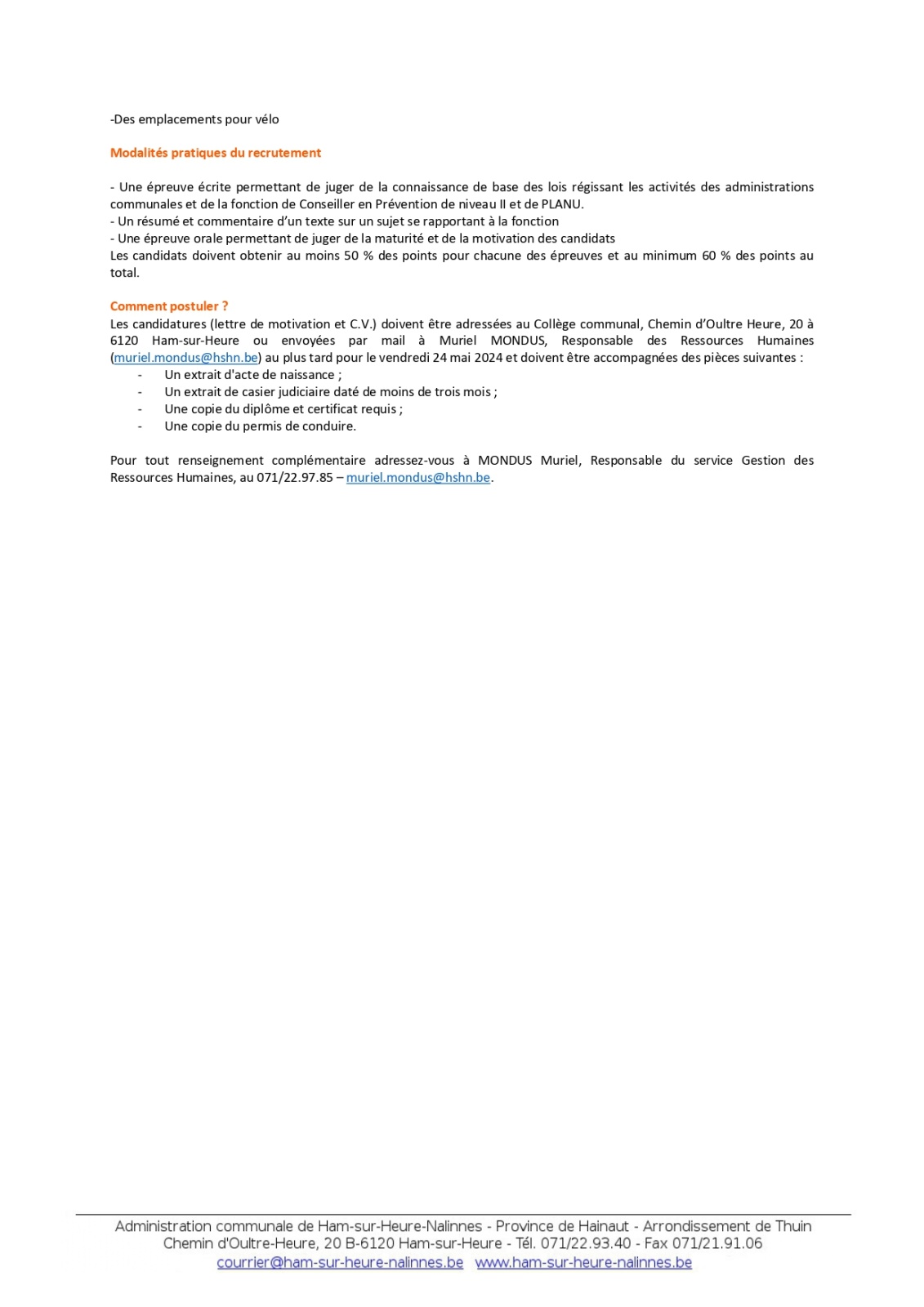 -Des emplacements pour vélo

Modalités pratiques du recrutement

- Une épreuve écrite permettant de juger de la connaissance de base des lois régissant les activités des administrations communales et de la fonction de Conseiller en Prévention de niveau II et de PLANU.
- Un résumé et commentaire d'un texte sur un sujet se rapportant à la fonction
- Une épreuve orale permettant de juger de la maturité et de la motivation des candidats
Les candidats doivent obtenir au moins 50 % des points pour chacune des épreuves et au minimum 60 % des points au total.

Comment postuler ?
Les candidatures (lettre de motivation et C.V.) doivent être adressées au Collège communal, Chemin d'Oultre Heure, 20 à 6120 Ham-sur-Heure ou envoyées par mail à Muriel MONDUS, Responsable des Ressources Humaines (muriel.mondus@hshn.be) au plus tard pour le vendredi 24 mai 2024 et doivent être accompagnées des pièces suivantes :
- Un extrait d'acte de naissance ;
- Un extrait de casier judiciaire daté de moins de trois mois ;
- Une copie du diplôme et certificat requis ;
- Une copie du permis de conduire.

Pour tout renseignement complémentaire adressez-vous à MONDUS Muriel, Responsable du service Gestion des Ressources Humaines, au 071/22.97.85 – muriel.mondus@hshn.be.

Administration communale de Ham-sur-Heure-Nalinnes - Province de Hainaut - Arrondissement de Thuin
Chemin d'Oultre-Heure, 20 B-6120 Ham-sur-Heure - Tél. 071/22.93.40 - Fax 071/21.91.06
courrier@ham-sur-heure-nalinnes.be www.ham-sur-heure-nalinnes.be